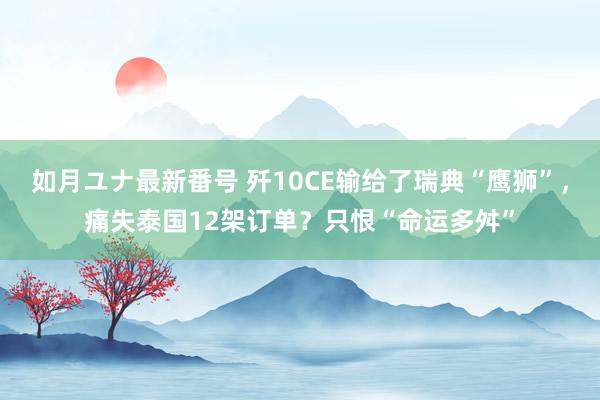 如月ユナ最新番号 歼10CE输给了瑞典“鹰狮”，痛失泰国12架订单？只恨“命运多舛”